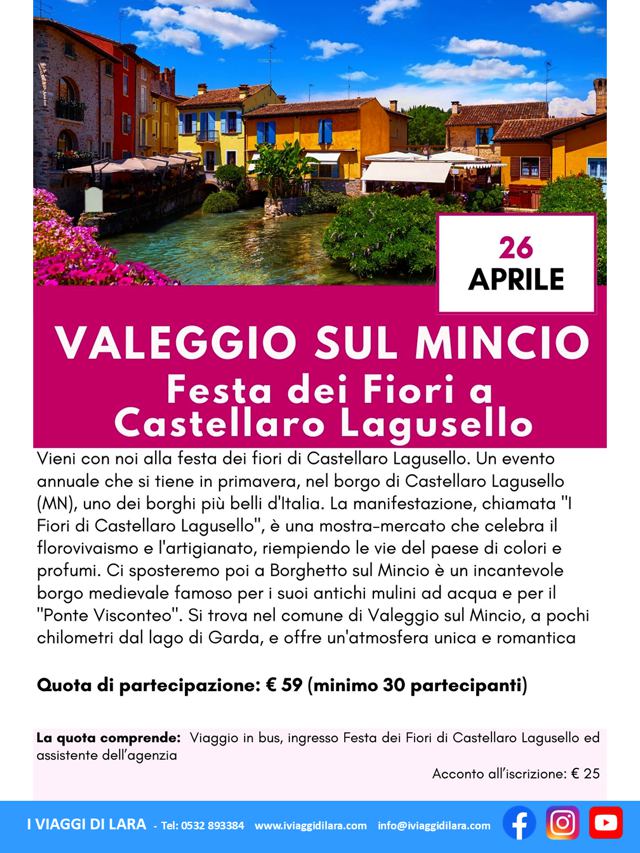 26
APRILE

VALEGGIO SUL MINCIO
Festa dei Fiori a
Castellaro Lagusello

Vieni con noi alla festa dei fiori di Castellaro Lagusello. Un evento annuale che si tiene in primavera, nel borgo di Castellaro Lagusello (MN), uno dei borghi più belli d'Italia. La manifestazione, chiamata "I Fiori di Castellaro Lagusello", è una mostra-mercato che celebra il florovivaismo e l'artigianato, riempiendo le vie del paese di colori e profumi. Ci sposteremo poi a Borghetto sul Mincio è un incantevole borgo medievale famoso per i suoi antichi mulini ad acqua e per il "Ponte Visconteo". Si trova nel comune di Valeggio sul Mincio, a pochi chilometri dal lago di Garda, e offre un'atmosfera unica e romantica

Quota di partecipazione: € 59 (minimo 30 partecipanti)

La quota comprende: Viaggio in bus, ingresso Festa dei Fiori di Castellaro Lagusello ed assistente dell'agenzia

Acconto all'iscrizione: € 25

I VIAGGI DI LARA - Tel: 0532 893384 www.iviaggidilara.com info@iviaggidilara.com